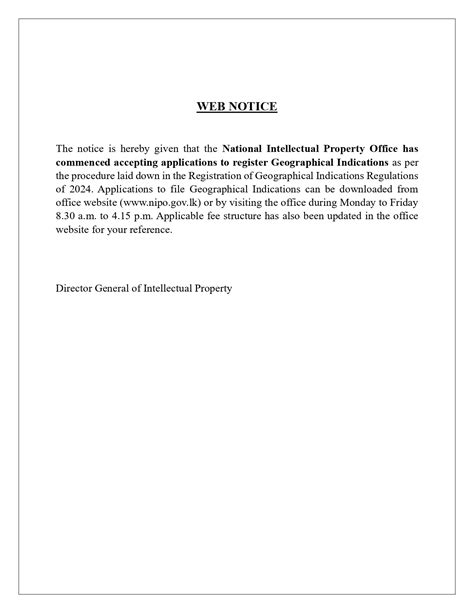 WEB NOTICE

The notice is hereby given that the National Intellectual Property Office has commenced accepting applications to register Geographical Indications as per the procedure laid down in the Registration of Geographical Indications Regulations of 2024. Applications to file Geographical Indications can be downloaded from office website (www.nipo.gov.lk) or by visiting the office during Monday to Friday 8.30 a.m. to 4.15 p.m. Applicable fee structure has also been updated in the office website for your reference.

Director General of Intellectual Property